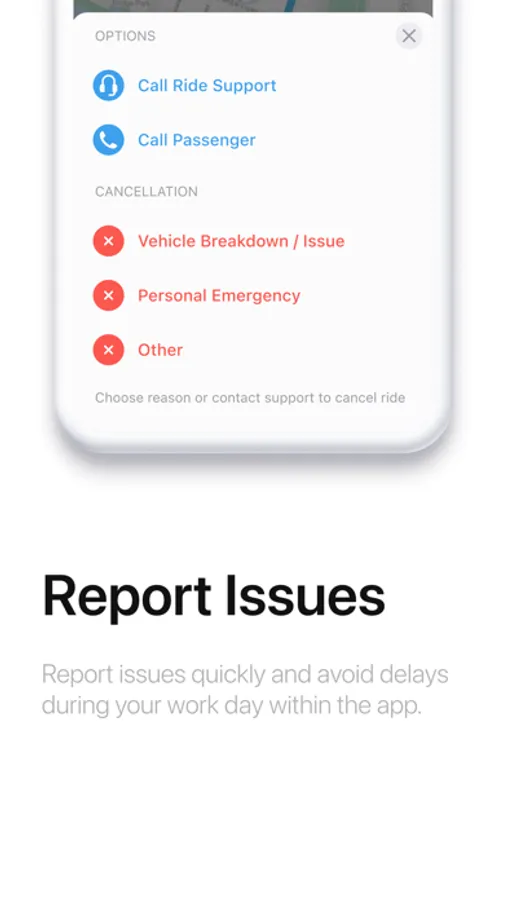 OPTIONS

Call Ride Support

Call Passenger

CANCELLATION

Vehicle Breakdown / Issue

Personal Emergency

Other

Choose reason or contact support to cancel ride

Report Issues

Report issues quickly and avoid delays during your work day within the app.